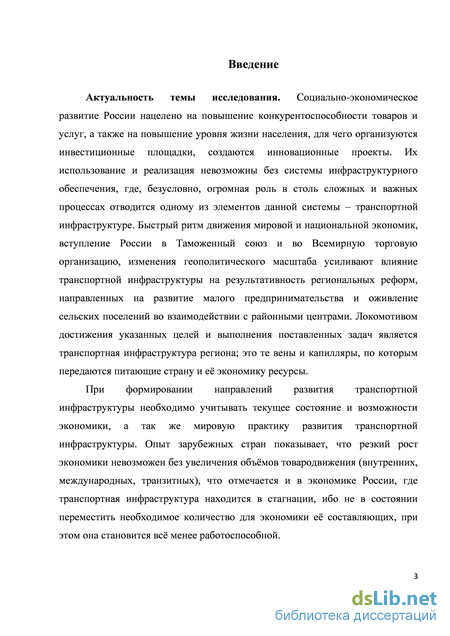 Введение

Актуальность темы исследования. Социально-экономическое развитие России нацелено на повышение конкурентоспособности товаров и услуг, а также на повышение уровня жизни населения, для чего организуются инвестиционные площадки, создаются инновационные проекты. Их использование и реализация невозможны без системы инфраструктурного обеспечения, где, безусловно, огромная роль в столь сложных и важных процессах отводится одному из элементов данной системы – транспортной инфраструктуре. Быстрый ритм движения мировой и национальной экономик, вступление России в Таможенный союз и во Всемирную торговую организацию, изменения геополитического масштаба усиливают влияние транспортной инфраструктуры на результативность региональных реформ, направленных на развитие малого предпринимательства и оживление сельских поселений во взаимодействии с районными центрами. Локомотивом достижения указанных целей и выполнения поставленных задач является транспортная инфраструктура региона; это те вены и капилляры, по которым передаются питающие страну и её экономику ресурсы.

При формировании направлений развития транспортной инфраструктуры необходимо учитывать текущее состояние и возможности экономики, а так же мировую практику развития транспортной инфраструктуры. Опыт зарубежных стран показывает, что резкий рост экономики невозможен без увеличения объёмов товародвижения (внутренних, международных, транзитных), что отмечается и в экономике России, где транспортная инфраструктура находится в стагнации, ибо не в состоянии переместить необходимое количество для экономики её составляющих, при этом она становится всё менее работоспособной.

3

dsLib.net
библиотека диссертаций